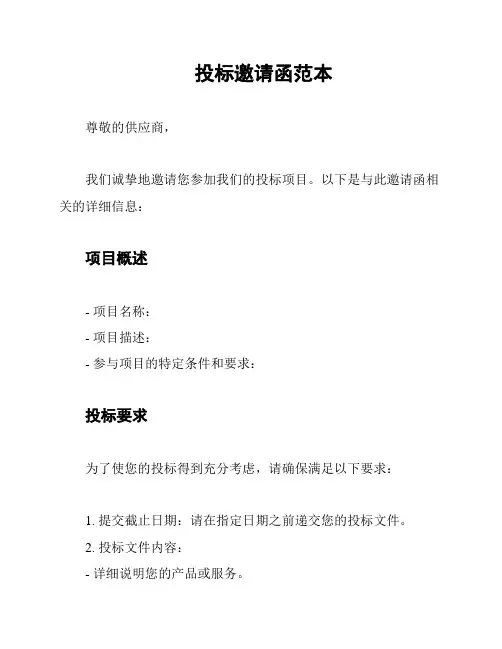 投标邀请函范本

尊敬的供应商，

我们诚挚地邀请您参加我们的投标项目。以下是与此邀请函相关的详细信息：

项目概述

- 项目名称：
- 项目描述：
- 参与项目的特定条件和要求：

投标要求

为了使您的投标得到充分考虑，请确保满足以下要求：

1. 提交截止日期：请在指定日期之前递交您的投标文件。
2. 投标文件内容：
- 详细说明您的产品或服务。